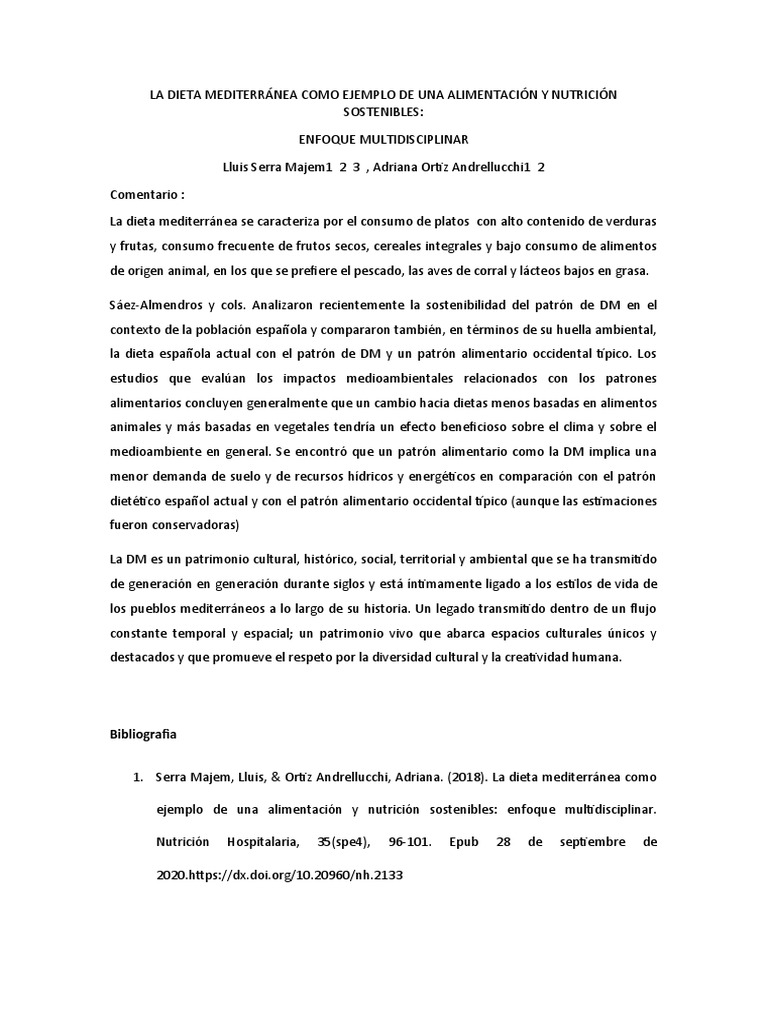 LA DIETA MEDITERRÁNEA COMO EJEMPLO DE UNA ALIMENTACIÓN Y NUTRICIÓN SOSTENIBLES:

ENFOQUE MULTIDISCIPLINAR

Lluis Serra Majem1 2 3 , Adriana Ortiz Andrellucchi1 2

Comentario :

La dieta mediterránea se caracteriza por el consumo de platos con alto contenido de verduras y frutas, consumo frecuente de frutos secos, cereales integrales y bajo consumo de alimentos de origen animal, en los que se prefiere el pescado, las aves de corral y lácteos bajos en grasa.

Sáez-Almendros y cols. Analizaron recientemente la sostenibilidad del patrón de DM en el contexto de la población española y compararon también, en términos de su huella ambiental, la dieta española actual con el patrón de DM y un patrón alimentario occidental típico. Los estudios que evalúan los impactos medioambientales relacionados con los patrones alimentarios concluyen generalmente que un cambio hacia dietas menos basadas en alimentos animales y más basadas en vegetales tendría un efecto beneficioso sobre el clima y sobre el medioambiente en general. Se encontró que un patrón alimentario como la DM implica una menor demanda de suelo y de recursos hídricos y energéticos en comparación con el patrón dietético español actual y con el patrón alimentario occidental típico (aunque las estimaciones fueron conservadoras)

La DM es un patrimonio cultural, histórico, social, territorial y ambiental que se ha transmitido de generación en generación durante siglos y está íntimamente ligado a los estilos de vida de los pueblos mediterráneos a lo largo de su historia. Un legado transmitido dentro de un flujo constante temporal y espacial; un patrimonio vivo que abarca espacios culturales únicos y destacados y que promueve el respeto por la diversidad cultural y la creatividad humana.

Bibliografia

1. Serra Majem, Lluis, & Ortiz Andrellucchi, Adriana. (2018). La dieta mediterránea como ejemplo de una alimentación y nutrición sostenibles: enfoque multidisciplinar. Nutrición Hospitalaria, 35(spe4), 96-101. Epub 28 de septiembre de 2020.https://dx.doi.org/10.20960/nh.2133